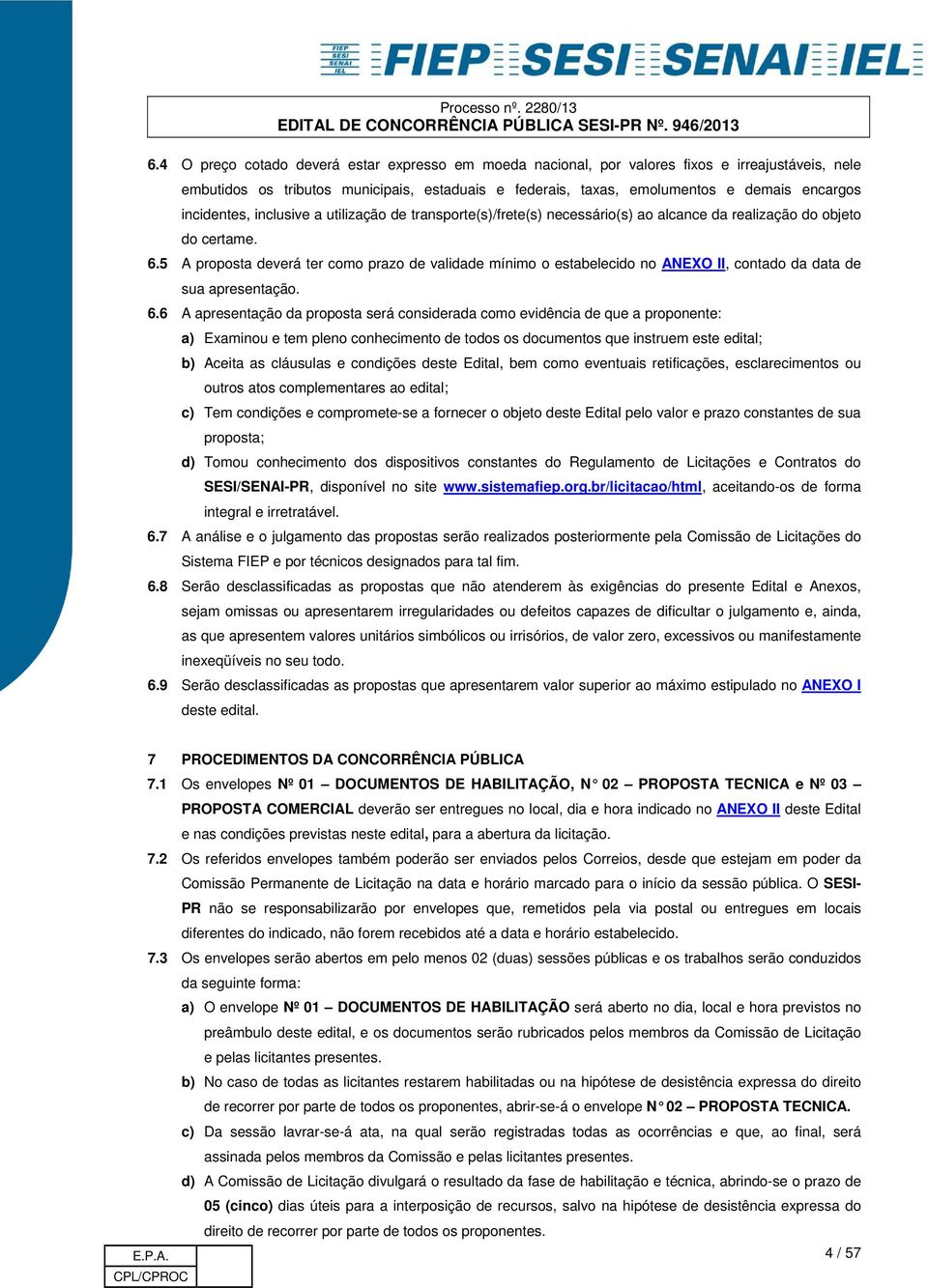 FIEP SESI SENAI IEL

FIEP SESI SENAI IEL

Processo nº. 2280/13
EDITAL DE CONCORRÊNCIA PÚBLICA SESI-PR Nº. 946/2013

6.4 O preço cotado deverá estar expresso em moeda nacional, por valores fixos e irreajustáveis, nele embutidos os tributos municipais, estaduais e federais, taxas, emolumentos e demais encargos incidentes, inclusive a utilização de transporte(s)/frete(s) necessário(s) ao alcance da realização do objeto do certame.

6.5 A proposta deverá ter como prazo de validade mínimo o estabelecido no ANEXO II, contado da data de sua apresentação.

6.6 A apresentação da proposta será considerada como evidência de que a proponente:

a) Examinou e tem pleno conhecimento de todos os documentos que instruem este edital;

b) Aceita as cláusulas e condições deste Edital, bem como eventuais retificações, esclarecimentos ou outros atos complementares ao edital;

c) Tem condições e compromete-se a fornecer o objeto deste Edital pelo valor e prazo constantes de sua proposta;

d) Tomou conhecimento dos dispositivos constantes do Regulamento de Licitações e Contratos do SESI/SENAI-PR, disponível no site www.sistemafiep.org.br/licitacao/html, aceitando-os de forma integral e irretratável.

6.7 A análise e o julgamento das propostas serão realizados posteriormente pela Comissão de Licitações do Sistema FIEP e por técnicos designados para tal fim.

6.8 Serão desclassificadas as propostas que não atenderem às exigências do presente Edital e Anexos, sejam omissas ou apresentarem irregularidades ou defeitos capazes de dificultar o julgamento e, ainda, as que apresentem valores unitários simbólicos ou irrisórios, de valor zero, excessivos ou manifestamente inexeqüíveis no seu todo.

6.9 Serão desclassificadas as propostas que apresentarem valor superior ao máximo estipulado no ANEXO I deste edital.

7 PROCEDIMENTOS DA CONCORRÊNCIA PÚBLICA

7.1 Os envelopes Nº 01 – DOCUMENTOS DE HABILITAÇÃO, N° 02 – PROPOSTA TECNICA e Nº 03 – PROPOSTA COMERCIAL deverão ser entregues no local, dia e hora indicado no ANEXO II deste Edital e nas condições previstas neste edital, para a abertura da licitação.

7.2 Os referidos envelopes também poderão ser enviados pelos Correios, desde que estejam em poder da Comissão Permanente de Licitação na data e horário marcado para o início da sessão pública. O SESI-PR não se responsabilizarão por envelopes que, remetidos pela via postal ou entregues em locais diferentes do indicado, não forem recebidos até a data e horário estabelecido.

7.3 Os envelopes serão abertos em pelo menos 02 (duas) sessões públicas e os trabalhos serão conduzidos da seguinte forma:

a) O envelope Nº 01 – DOCUMENTOS DE HABILITAÇÃO será aberto no dia, local e hora previstos no preâmbulo deste edital, e os documentos serão rubricados pelos membros da Comissão de Licitação e pelas licitantes presentes.

b) No caso de todas as licitantes restarem habilitadas ou na hipótese de desistência expressa do direito de recorrer por parte de todos os proponentes, abrir-se-á o envelope N° 02 – PROPOSTA TECNICA.

c) Da sessão lavrar-se-á ata, na qual serão registradas todas as ocorrências e que, ao final, será assinada pelos membros da Comissão e pelas licitantes presentes.

d) A Comissão de Licitação divulgará o resultado da fase de habilitação e técnica, abrindo-se o prazo de 05 (cinco) dias úteis para a interposição de recursos, salvo na hipótese de desistência expressa do direito de recorrer por parte de todos os proponentes.

| E.P.A. | |
|---|---|
| CPL/CPROC | |

4 / 57